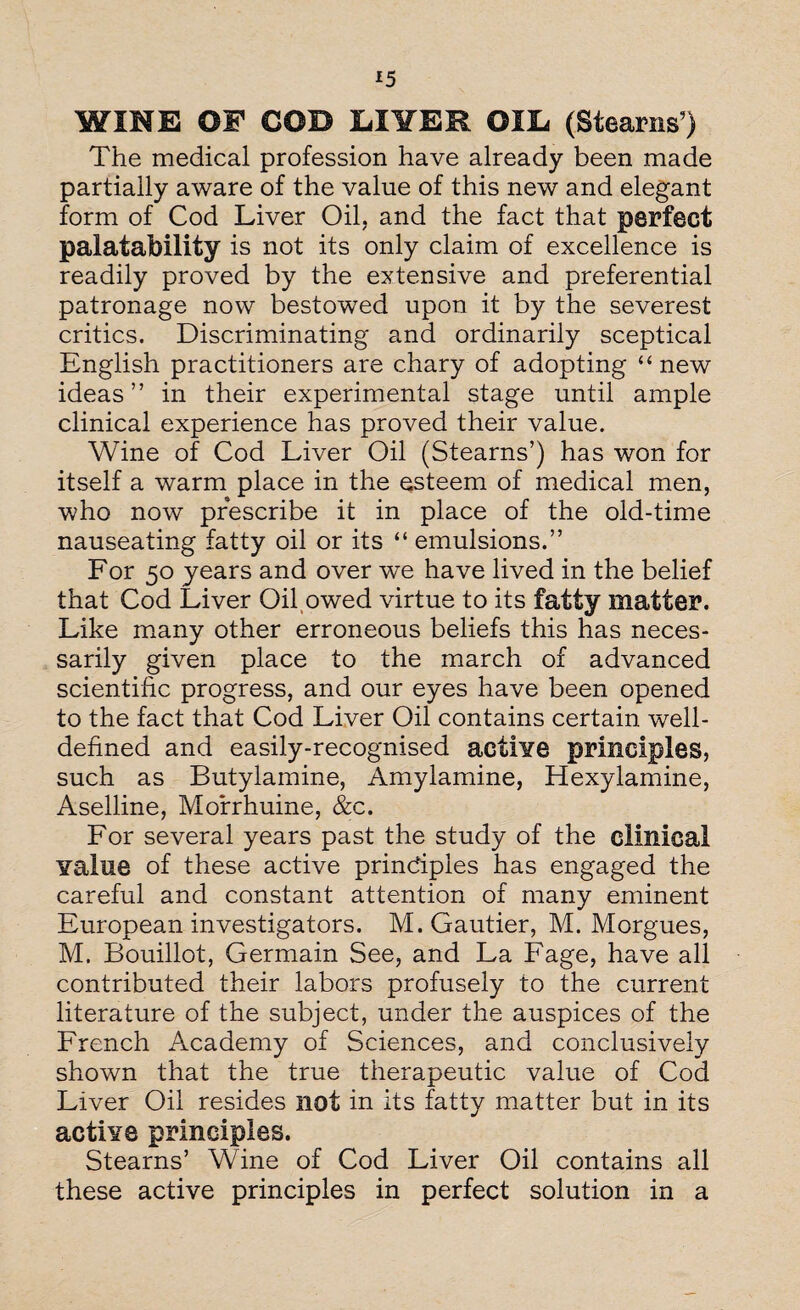 15

WINE OF COD LIVER OIL (Stearns')

The medical profession have already been made partially aware of the value of this new and elegant form of Cod Liver Oil, and the fact that perfect palatability is not its only claim of excellence is readily proved by the extensive and preferential patronage now bestowed upon it by the severest critics. Discriminating and ordinarily sceptical English practitioners are chary of adopting "new ideas" in their experimental stage until ample clinical experience has proved their value.

Wine of Cod Liver Oil (Stearns') has won for itself a warm place in the esteem of medical men, who now prescribe it in place of the old-time nauseating fatty oil or its "emulsions."

For 50 years and over we have lived in the belief that Cod Liver Oil owed virtue to its fatty matter. Like many other erroneous beliefs this has necessarily given place to the march of advanced scientific progress, and our eyes have been opened to the fact that Cod Liver Oil contains certain well-defined and easily-recognised active principles, such as Butylamine, Amylamine, Hexylamine, Aselline, Morrhuine, &c.

For several years past the study of the clinical value of these active principles has engaged the careful and constant attention of many eminent European investigators. M. Gautier, M. Morgues, M. Bouillot, Germain See, and La Fage, have all contributed their labors profusely to the current literature of the subject, under the auspices of the French Academy of Sciences, and conclusively shown that the true therapeutic value of Cod Liver Oil resides not in its fatty matter but in its active principles.

Stearns' Wine of Cod Liver Oil contains all these active principles in perfect solution in a